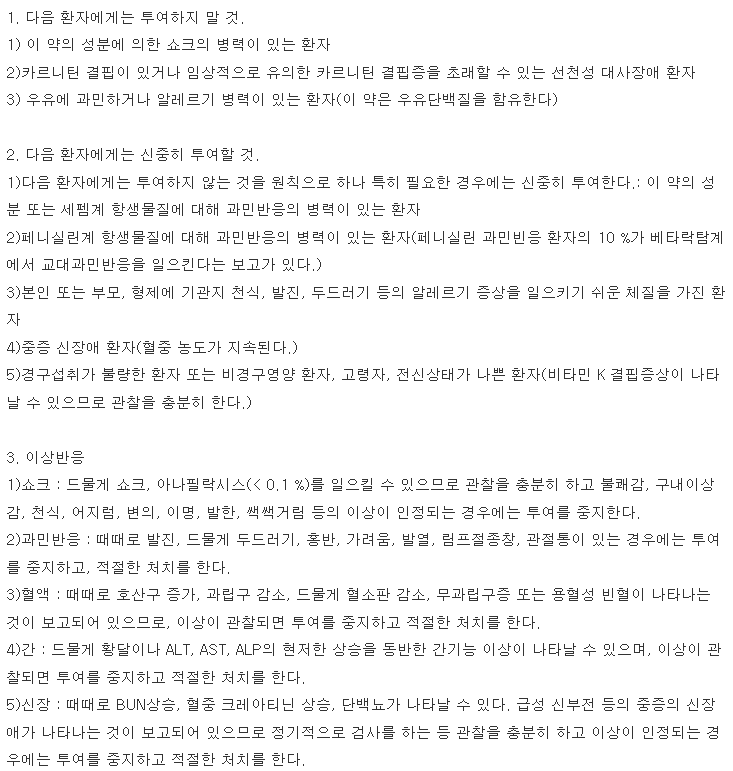 1. 다음 환자에게는 투여하지 말 것.
1) 이 약의 성분에 의한 쇼크의 병력이 있는 환자
2)카르니틴 결핍이 있거나 임상적으로 유의한 카르니틴 결핍증을 초래할 수 있는 선천성 대사장애 환자
3) 우유에 과민하거나 알레르기 병력이 있는 환자(이 약은 우유단백질을 함유한다)

2. 다음 환자에게는 신중히 투여할 것.
1)다음 환자에게는 투여하지 않는 것을 원칙으로 하나 특히 필요한 경우에는 신중히 투여한다.: 이 약의 성분 또는 세펨계 항생물질에 대해 과민반응의 병력이 있는 환자
2)페니실린계 항생물질에 대해 과민반응의 병력이 있는 환자(페니실린 과민빈응 환자의 10 %가 베타락탐계에서 교대과민반응을 일으킨다는 보고가 있다.)
3)본인 또는 부모, 형제에 기관지 천식, 발진, 두드러기 등의 알레르기 증상을 일으키기 쉬운 체질을 가진 환자
4)중증 신장애 환자(혈중 농도가 지속된다.)
5)경구섭취가 불량한 환자 또는 비경구영양 환자, 고령자, 전신상태가 나쁜 환자(비타민 K 결핍증상이 나타날 수 있으므로 관찰을 충분히 한다.)

3. 이상반응
1)쇼크 : 드물게 쇼크, 아나필락시스(< 0.1 %)를 일으킬 수 있으므로 관찰을 충분히 하고 불쾌감, 구내이상감, 천식, 어지럼, 변의, 이명, 발한, 쌕쌕거림 등의 이상이 인정되는 경우에는 투여를 중지한다.
2)과민반응 : 때때로 발진, 드물게 두드러기, 홍반, 가려움, 발열, 림프절종창, 관절통이 있는 경우에는 투여를 중지하고, 적절한 처치를 한다.
3)혈액 : 때때로 호산구 증가, 과립구 감소, 드물게 혈소판 감소, 무과립구증 또는 용혈성 빈혈이 나타나는 것이 보고되어 있으므로, 이상이 관찰되면 투여를 중지하고 적절한 처치를 한다.
4)간 : 드물게 황달이나 ALT, AST, ALP의 현저한 상승을 동반한 간기능 이상이 나타날 수 있으며, 이상이 관찰되면 투여를 중지하고 적절한 처치를 한다.
5)신장 : 때때로 BUN상승, 혈중 크레아티닌 상승, 단백뇨가 나타날 수 있다. 급성 신부전 등의 중증의 신장애가 나타나는 것이 보고되어 있으므로 정기적으로 검사를 하는 등 관찰을 충분히 하고 이상이 인정되는 경우에는 투여를 중지하고 적절한 처치를 한다.